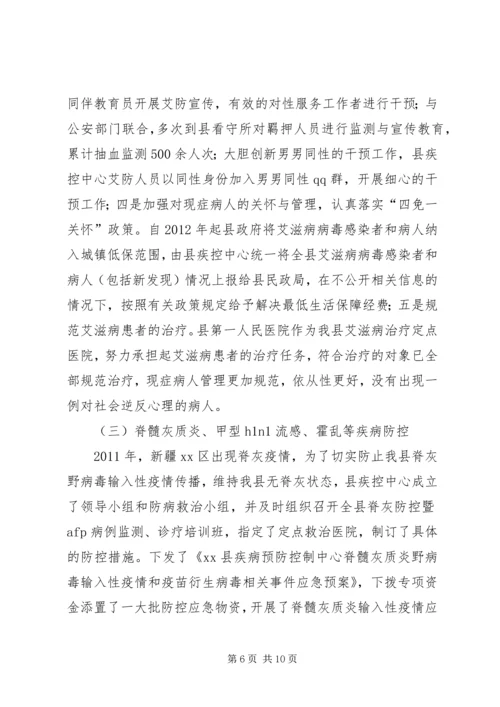 同伴教育员开展艾防宣传，有效的对性服务工作者进行干预；与公安部门联合，多次到县看守所对羁押人员进行监测与宣传教育，累计抽血监测500余人次；大胆创新男男同性的干预工作，县疾控中心艾防人员以同性身份加入男男同性qq群，开展细心的干预工作；四是加强对现症病人的关怀与管理，认真落实“四免一关怀”政策。自2012年起县政府将艾滋病病毒感染者和病人纳入城镇低保范围，由县疾控中心统一将全县艾滋病病毒感染者和病人（包括新发现）情况上报给县民政局，在不公开相关信息的情况下，按照有关政策规定给予解决最低生活保障经费；五是规范艾滋病患者的治疗。县第一人民医院作为我县艾滋病治疗定点医院，努力承担起艾滋病患者的治疗任务，符合治疗的对象已全部规范治疗，现症病人管理更加规范，依从性更好，没有出现一例对社会逆反心理的病人。

（三）脊髓灰质炎、甲型h1n1流感、霍乱等疾病防控

2011年，新疆xx区出现脊灰疫情，为了切实防止我县脊灰野病毒输入性疫情传播，维持我县无脊灰状态，县疾控中心成立了领导小组和防病救治小组，并及时组织召开全县脊灰防控暨afp病例监测、诊疗培训班，指定了定点救治医院，制订了具体的防控措施。下发了《xx县疾病预防控制中心脊髓灰质炎野病毒输入性疫情和疫苗衍生病毒相关事件应急预案》，下拨专项资金添置了一大批防控应急物资，开展了脊髓灰质炎输入性疫情应

第6页 共10页